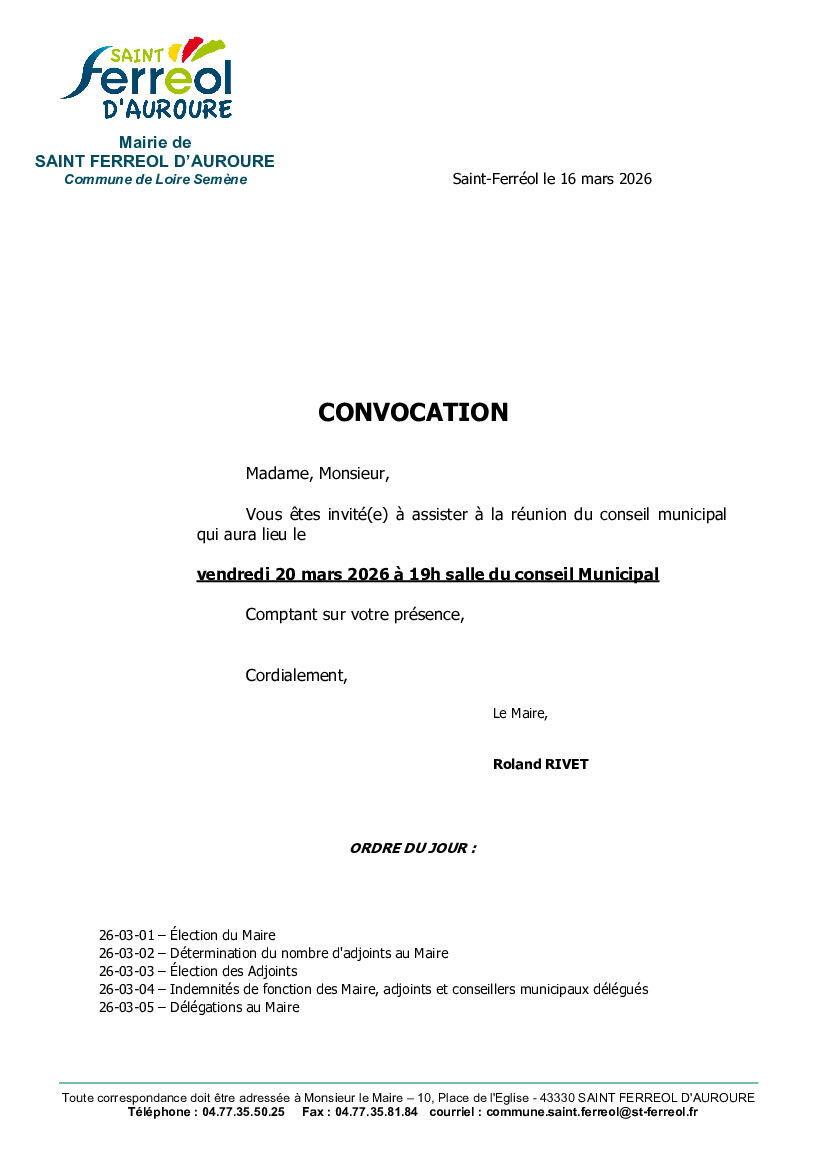 SAINT Ferreol D'AUROURE

Mairie de
SAINT FERREOL D'AUROURE
Commune de Loire Semène

Saint-Ferréol le 16 mars 2026

CONVOCATION

Madame, Monsieur,

Vous êtes invité(e) à assister à la réunion du conseil municipal qui aura lieu le

vendredi 20 mars 2026 à 19h salle du conseil Municipal

Comptant sur votre présence,

Cordialement,

Le Maire,

Roland RIVET

ORDRE DU JOUR :

26-03-01 – Élection du Maire
26-03-02 – Détermination du nombre d'adjoints au Maire
26-03-03 – Élection des Adjoints
26-03-04 – Indemnités de fonction des Maire, adjoints et conseillers municipaux délégués
26-03-05 – Délégations au Maire

Toute correspondance doit être adressée à Monsieur le Maire – 10, Place de l'Eglise - 43330 SAINT FERREOL D'AUROURE
Téléphone : 04.77.35.50.25 Fax : 04.77.35.81.84 courriel : commune.saint.ferreol@st-ferreol.fr